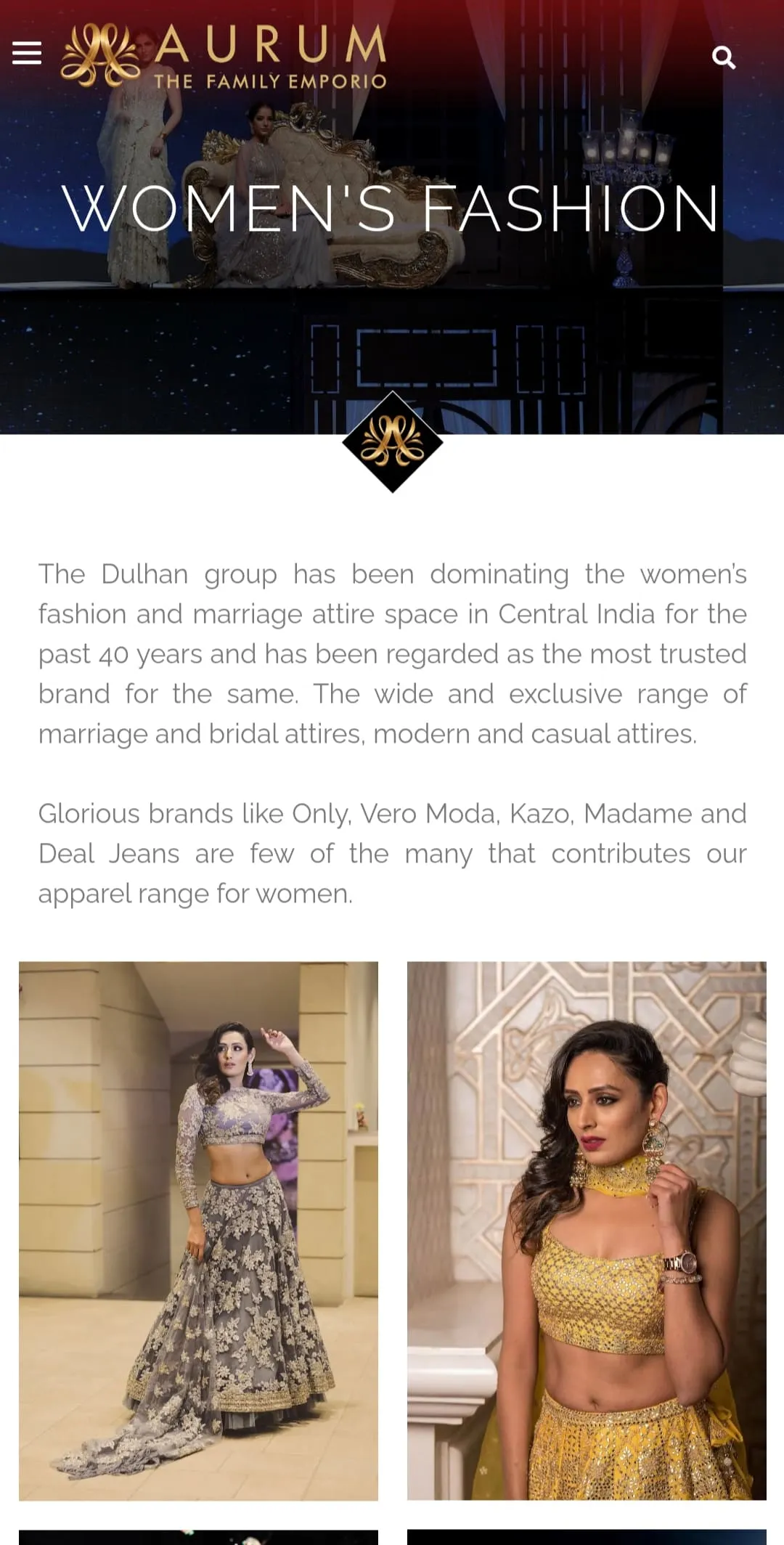 AURUM
THE FAMILY EMPORIO

WOMEN'S FASHION

The Dulhan group has been dominating the women's fashion and marriage attire space in Central India for the past 40 years and has been regarded as the most trusted brand for the same. The wide and exclusive range of marriage and bridal attires, modern and casual attires.

Glorious brands like Only, Vero Moda, Kazo, Madame and Deal Jeans are few of the many that contributes our apparel range for women.